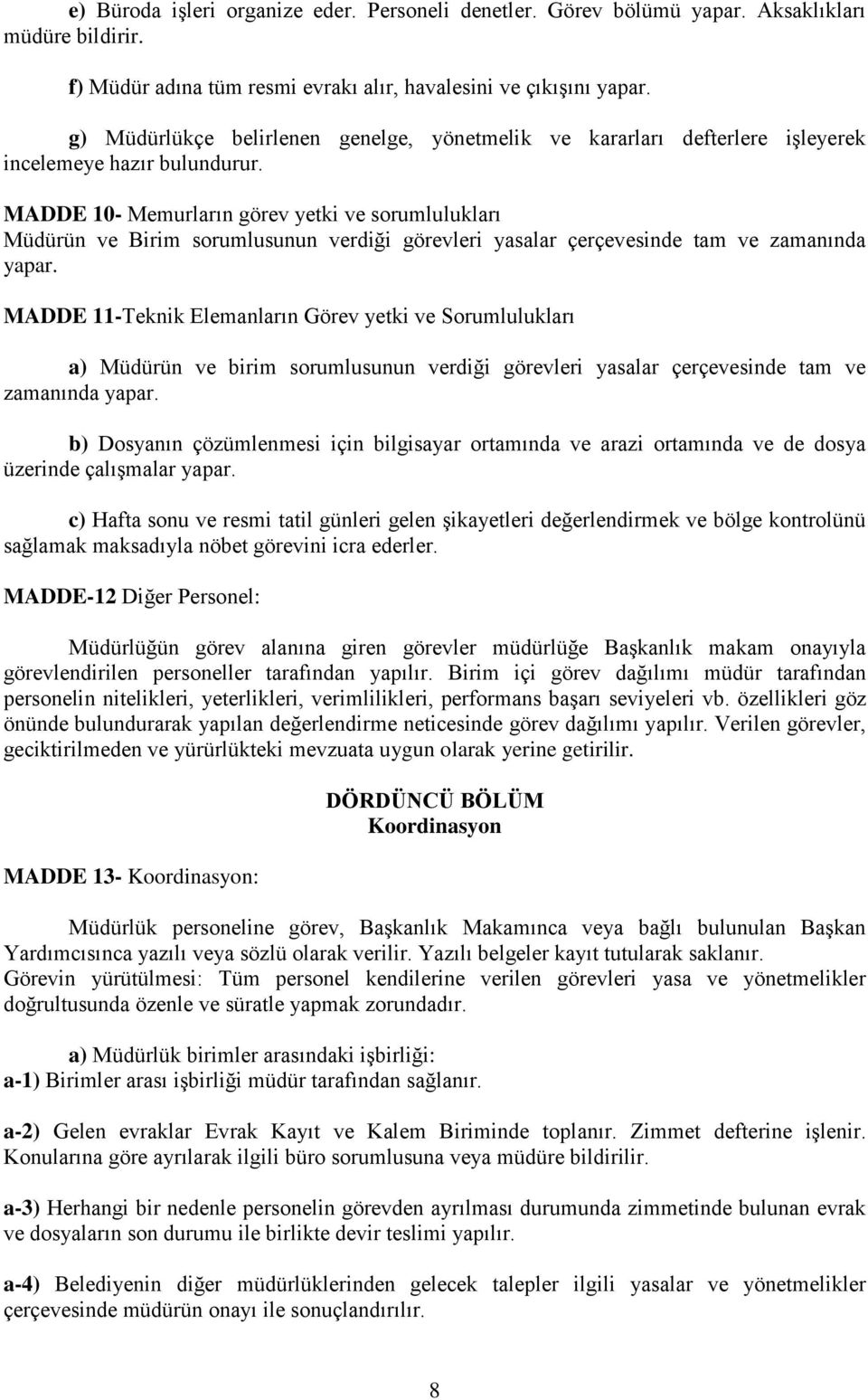 e) Büroda işleri organize eder. Personeli denetler. Görev bölümü yapar. Aksaklıkları müdüre bildirir.

f) Müdür adına tüm resmi evrakı alır, havalesini ve çıkışını yapar.

g) Müdürlükçe belirlenen genelge, yönetmelik ve kararları defterlere işleyerek incelemeye hazır bulundurur.

MADDE 10- Memurların görev yetki ve sorumlulukları
Müdürün ve Birim sorumlusunun verdiği görevleri yasalar çerçevesinde tam ve zamanında yapar.

MADDE 11-Teknik Elemanların Görev yetki ve Sorumlulukları

a) Müdürün ve birim sorumlusunun verdiği görevleri yasalar çerçevesinde tam ve zamanında yapar.

b) Dosyanın çözümlenmesi için bilgisayar ortamında ve arazi ortamında ve de dosya üzerinde çalışmalar yapar.

c) Hafta sonu ve resmi tatil günleri gelen şikayetleri değerlendirmek ve bölge kontrolünü sağlamak maksadıyla nöbet görevini icra ederler.

MADDE-12 Diğer Personel:

Müdürlüğün görev alanına giren görevler müdürlüğe Başkanlık makam onayıyla görevlendirilen personeller tarafından yapılır. Birim içi görev dağılımı müdür tarafından personelin nitelikleri, yeterlikleri, verimlilikleri, performans başarı seviyeleri vb. özellikleri göz önünde bulundurarak yapılan değerlendirme neticesinde görev dağılımı yapılır. Verilen görevler, geciktirilmeden ve yürürlükteki mevzuata uygun olarak yerine getirilir.

DÖRDÜNCÜ BÖLÜM
Koordinasyon

MADDE 13- Koordinasyon:

Müdürlük personeline görev, Başkanlık Makamınca veya bağlı bulunulan Başkan Yardımcısınca yazılı veya sözlü olarak verilir. Yazılı belgeler kayıt tutularak saklanır. Görevin yürütülmesi: Tüm personel kendilerine verilen görevleri yasa ve yönetmelikler doğrultusunda özenle ve süratle yapmak zorundadır.

a) Müdürlük birimler arasındaki işbirliği:
a-1) Birimler arası işbirliği müdür tarafından sağlanır.

a-2) Gelen evraklar Evrak Kayıt ve Kalem Biriminde toplanır. Zimmet defterine işlenir. Konularına göre ayrılarak ilgili büro sorumlusuna veya müdüre bildirilir.

a-3) Herhangi bir nedenle personelin görevden ayrılması durumunda zimmetinde bulunan evrak ve dosyaların son durumu ile birlikte devir teslimi yapılır.

a-4) Belediyenin diğer müdürlüklerinden gelecek talepler ilgili yasalar ve yönetmelikler çerçevesinde müdürün onayı ile sonuçlandırılır.

8